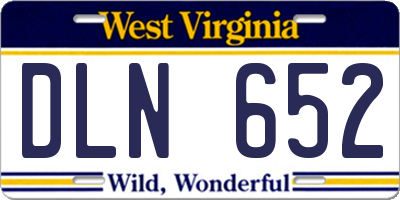 West Virginia

DLN 652

Wild, Wonderful